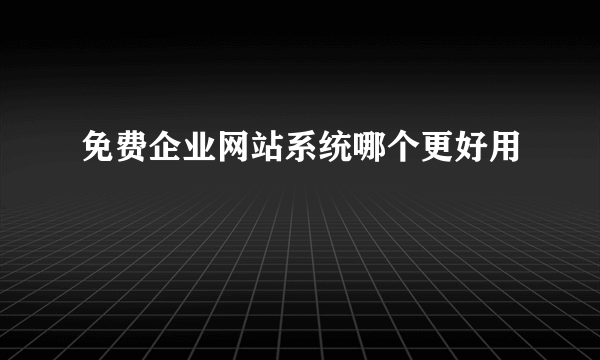 免费企业网站系统哪个更好用